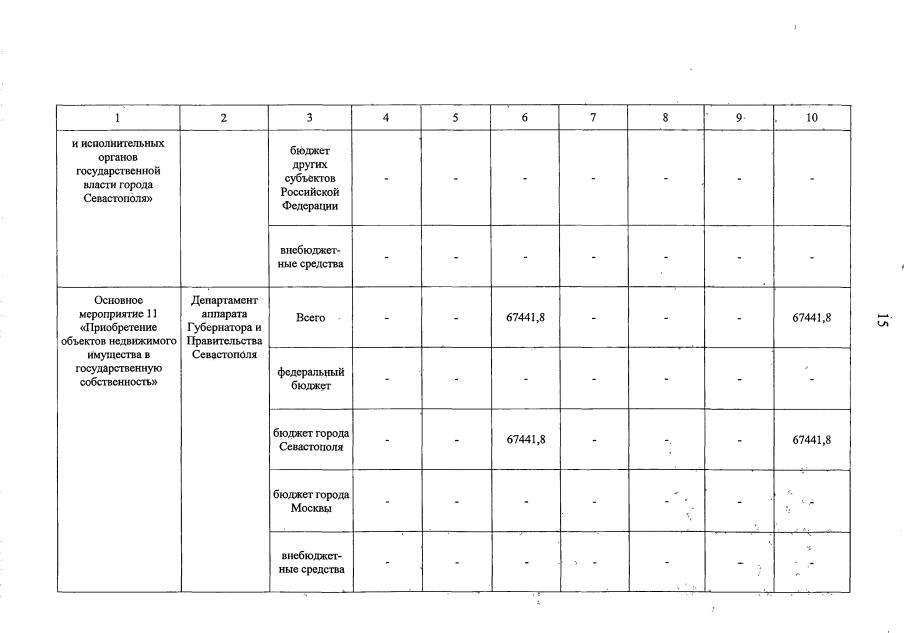 | 1 | 2 | 3 | 4 | 5 | 6 | 7 | 8 | 9 | 10 |
|---|---|---|---|---|---|---|---|---|---|
| и исполнительных органов государственной власти города Севастополя» | | бюджет других субъектов Российской Федерации | - | - | - | - | - | - | - |
| | | внебюджетные средства | - | - | - | - | - | - | - |
| Основное мероприятие 11 «Приобретение объектов недвижимого имущества в государственную собственность» | Департамент аппарата Губернатора и Правительства Севастополя | Всего | - | - | 67441,8 | - | - | - | 67441,8 |
| | | федеральный бюджет | - | - | - | - | - | - | - |
| | | бюджет города Севастополя | - | - | 67441,8 | - | - | - | 67441,8 |
| | | бюджет города Москвы | - | - | - | - | - | - | - |
| | | внебюджетные средства | - | - | - | - | - | - | - |

15